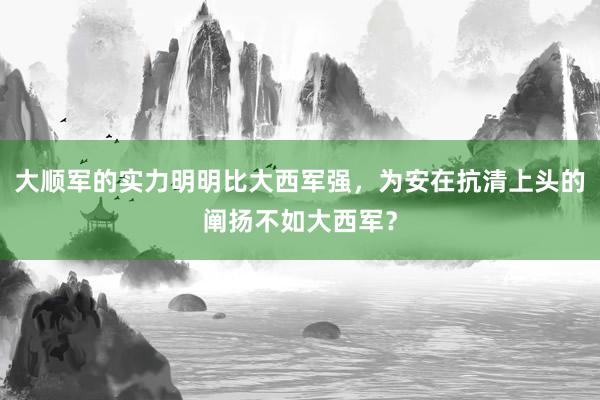 大顺军的实力明明比大西军强，为安在抗清上头的阐扬不如大西军？